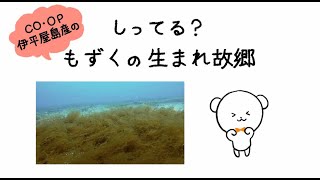 CO·OP
伊平屋島産の

しってる？
もずくの生まれ故郷